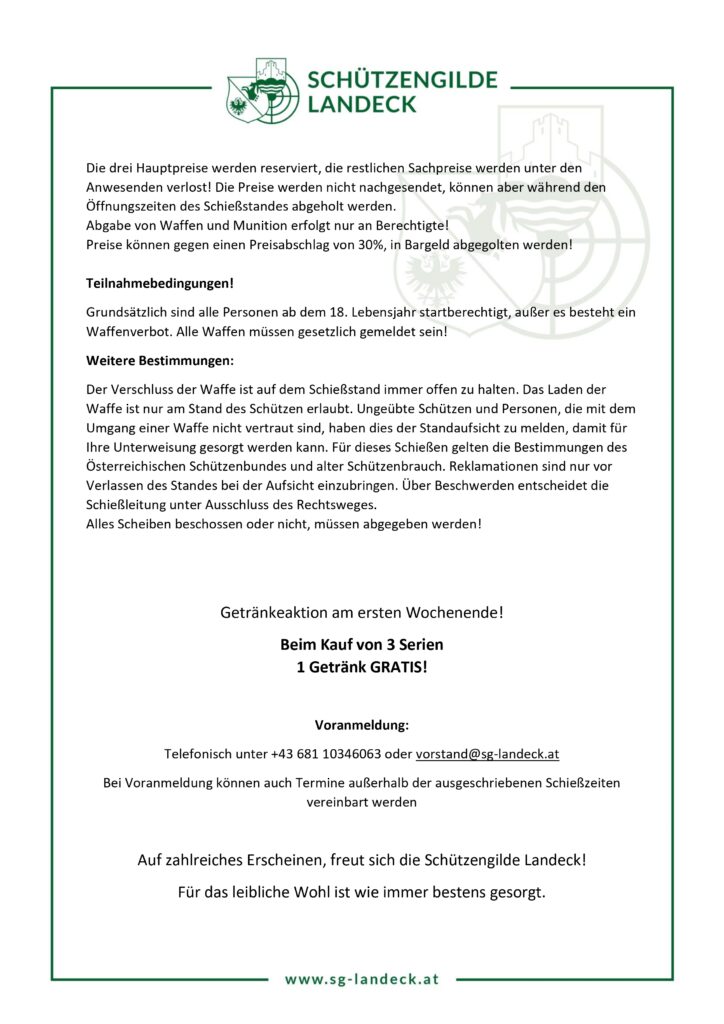 SCHÜTZENGILDE LANDECK

Die drei Hauptpreise werden reserviert, die restlichen Sachpreise werden unter den Anwesenden verlost! Die Preise werden nicht nachgesendet, können aber während den Öffnungszeiten des Schießstandes abgeholt werden.
Abgabe von Waffen und Munition erfolgt nur an Berechtigte!
Preise können gegen einen Preisabschlag von 30%, in Bargeld abgegolten werden!

Teilnahmebedingungen!

Grundsätzlich sind alle Personen ab dem 18. Lebensjahr startberechtigt, außer es besteht ein Waffenverbot. Alle Waffen müssen gesetzlich gemeldet sein!

Weitere Bestimmungen:

Der Verschluss der Waffe ist auf dem Schießstand immer offen zu halten. Das Laden der Waffe ist nur am Stand des Schützen erlaubt. Ungeübte Schützen und Personen, die mit dem Umgang einer Waffe nicht vertraut sind, haben dies der Standaufsicht zu melden, damit für Ihre Unterweisung gesorgt werden kann. Für dieses Schießen gelten die Bestimmungen des Österreichischen Schützenbundes und alter Schützenbrauch. Reklamationen sind nur vor Verlassen des Standes bei der Aufsicht einzubringen. Über Beschwerden entscheidet die Schießleitung unter Ausschluss des Rechtsweges.
Alles Scheiben beschossen oder nicht, müssen abgegeben werden!

Getränkeaktion am ersten Wochenende!

Beim Kauf von 3 Serien
1 Getränk GRATIS!

Voranmeldung:

Telefonisch unter +43 681 10346063 oder vorstand@sg-landeck.at

Bei Voranmeldung können auch Termine außerhalb der ausgeschriebenen Schießzeiten vereinbart werden

Auf zahlreiches Erscheinen, freut sich die Schützengilde Landeck!

Für das leibliche Wohl ist wie immer bestens gesorgt.

www.sg-landeck.at